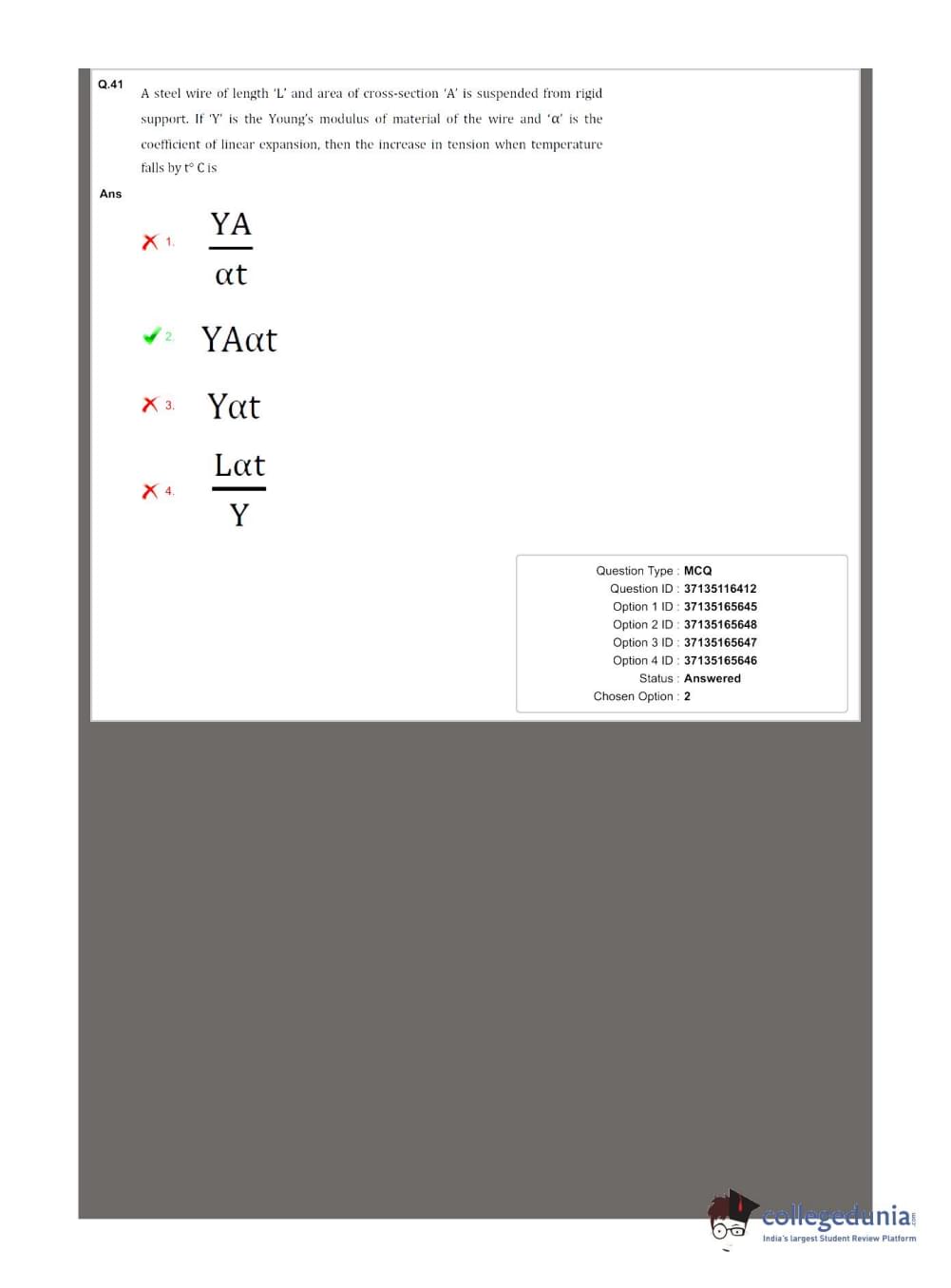 Q.41

A steel wire of length 'L' and area of cross-section 'A' is suspended from rigid support. If 'Y' is the Young's modulus of material of the wire and 'α' is the coefficient of linear expansion, then the increase in tension when temperature falls by t° C is

Ans

✗ 1. $\frac{YA}{\alpha t}$

✓ 2. $YA\alpha t$

✗ 3. $Y\alpha t$

✗ 4. $\frac{L\alpha t}{Y}$

Question Type : MCQ
Question ID : 37135116412
Option 1 ID : 37135165645
Option 2 ID : 37135165648
Option 3 ID : 37135165647
Option 4 ID : 37135165646
Status : Answered
Chosen Option : 2

collegedunia
India's largest Student Review Platform